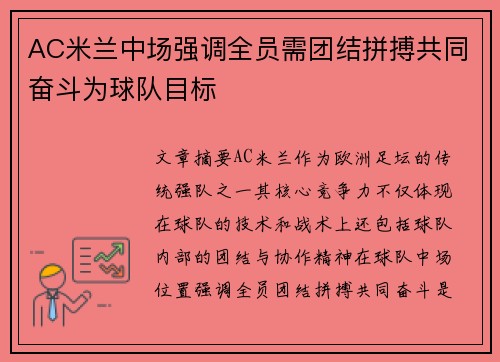 AC米兰中场强调全员需团结拼搏共同奋斗为球队目标

文章摘要AC米兰作为欧洲足坛的传统强队之一其核心竞争力不仅体现在球队的技术和战术上还包括球队内部的团结与协作精神在球队中场位置强调全员团结拼搏共同奋斗是